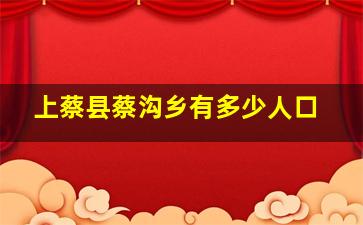 上蔡县蔡沟乡有多少人口